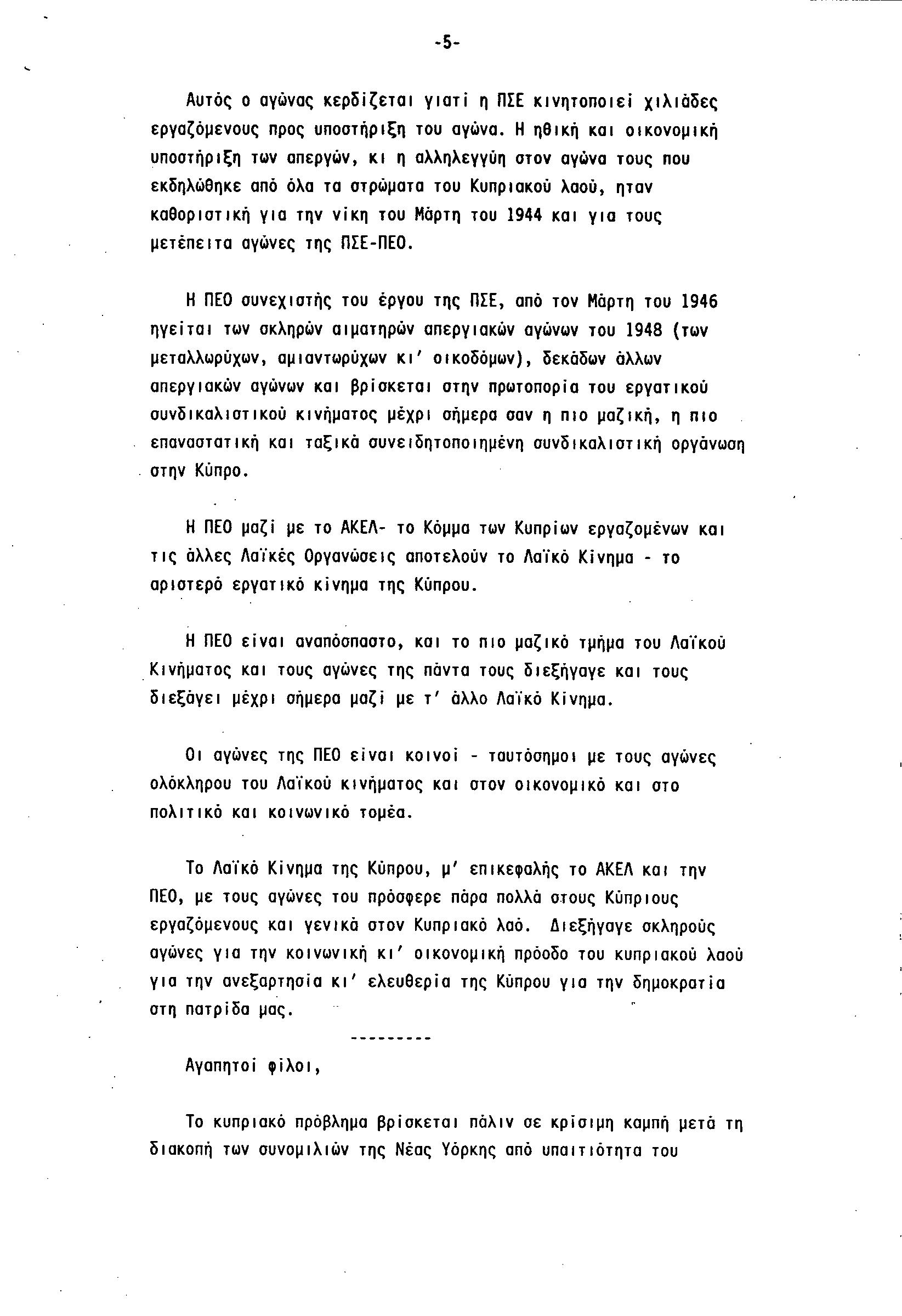 -5-

Αυτός ο αγώνας κερδίζεται γιατί η ΠΣΕ κινητοποιεί χιλιάδες εργαζόμενους προς υποστήριξη του αγώνα. Η ηθική και οικονομική υποστήριξη των απεργών, κι η αλληλεγγύη στον αγώνα τους που εκδηλώθηκε από όλα τα στρώματα του Κυπριακού λαού, ηταν καθοριστική για την νίκη του Μάρτη του 1944 και για τους μετέπειτα αγώνες της ΠΣΕ-ΠΕΟ.

Η ΠΕΟ συνεχιστής του έργου της ΠΣΕ, από τον Μάρτη του 1946 ηγείται των σκληρών αιματηρών απεργιακών αγώνων του 1948 (των μεταλλωρύχων, αμιαντωρύχων κι' οικοδόμων), δεκάδων άλλων απεργιακών αγώνων και βρίσκεται στην πρωτοπορία του εργατικού συνδικαλιστικού κινήματος μέχρι σήμερα σαν η πιο μαζική, η πιο επαναστατική και ταξικά συνειδητοποιημένη συνδικαλιστική οργάνωση στην Κύπρο.

Η ΠΕΟ μαζί με το ΑΚΕΛ- το Κόμμα των Κυπρίων εργαζομένων και τις άλλες Λαϊκές Οργανώσεις αποτελούν το Λαϊκό Κίνημα - το αριστερό εργατικό κίνημα της Κύπρου.

Η ΠΕΟ είναι αναπόσπαστο, και το πιο μαζικό τμήμα του Λαϊκού Κινήματος και τους αγώνες της πάντα τους διεξήγαγε και τους διεξάγει μέχρι σήμερα μαζί με τ' άλλο Λαϊκό Κίνημα.

Οι αγώνες της ΠΕΟ είναι κοινοί - ταυτόσημοι με τους αγώνες ολόκληρου του Λαϊκού κινήματος και στον οικονομικό και στο πολιτικό και κοινωνικό τομέα.

Το Λαϊκό Κίνημα της Κύπρου, μ' επικεφαλής το ΑΚΕΛ και την ΠΕΟ, με τους αγώνες του πρόσφερε πάρα πολλά στους Κύπριους εργαζόμενους και γενικά στον Κυπριακό λαό. Διεξήγαγε σκληρούς αγώνες για την κοινωνική κι' οικονομική πρόοδο του κυπριακού λαού για την ανεξαρτησία κι' ελευθερία της Κύπρου για την δημοκρατία στη πατρίδα μας.

---------

Αγαπητοί φίλοι,

Το κυπριακό πρόβλημα βρίσκεται πάλιν σε κρίσιμη καμπή μετά τη διακοπή των συνομιλιών της Νέας Υόρκης από υπαιτιότητα του